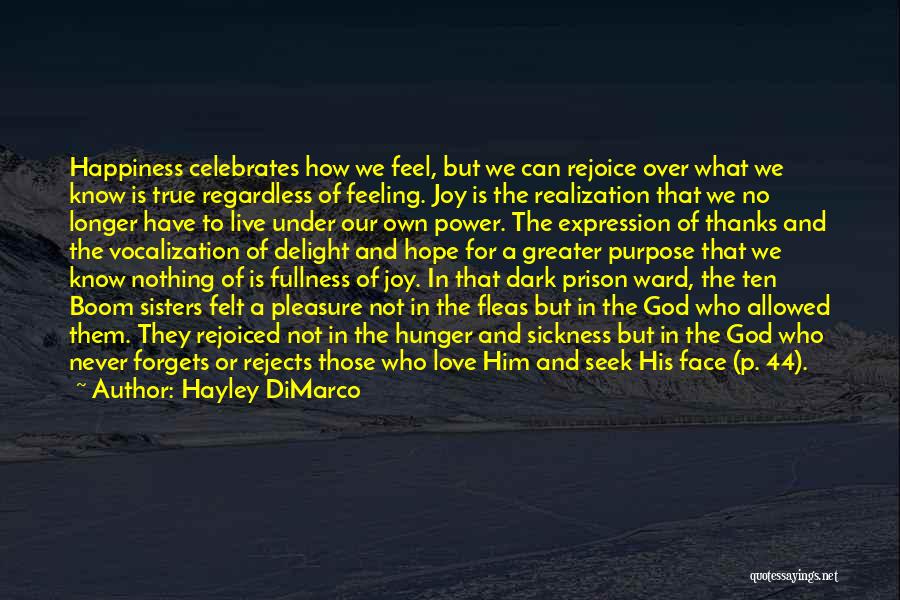 Happiness celebrates how we feel, but we can rejoice over what we know is true regardless of feeling. Joy is the realization that we no longer have to live under our own power. The expression of thanks and the vocalization of delight and hope for a greater purpose that we know nothing of is fullness of joy. In that dark prison ward, the ten Boom sisters felt a pleasure not in the fleas but in the God who allowed them. They rejoiced not in the hunger and sickness but in the God who never forgets or rejects those who love Him and seek His face (p. 44).

~ Author: Hayley DiMarco

quotessayings.net